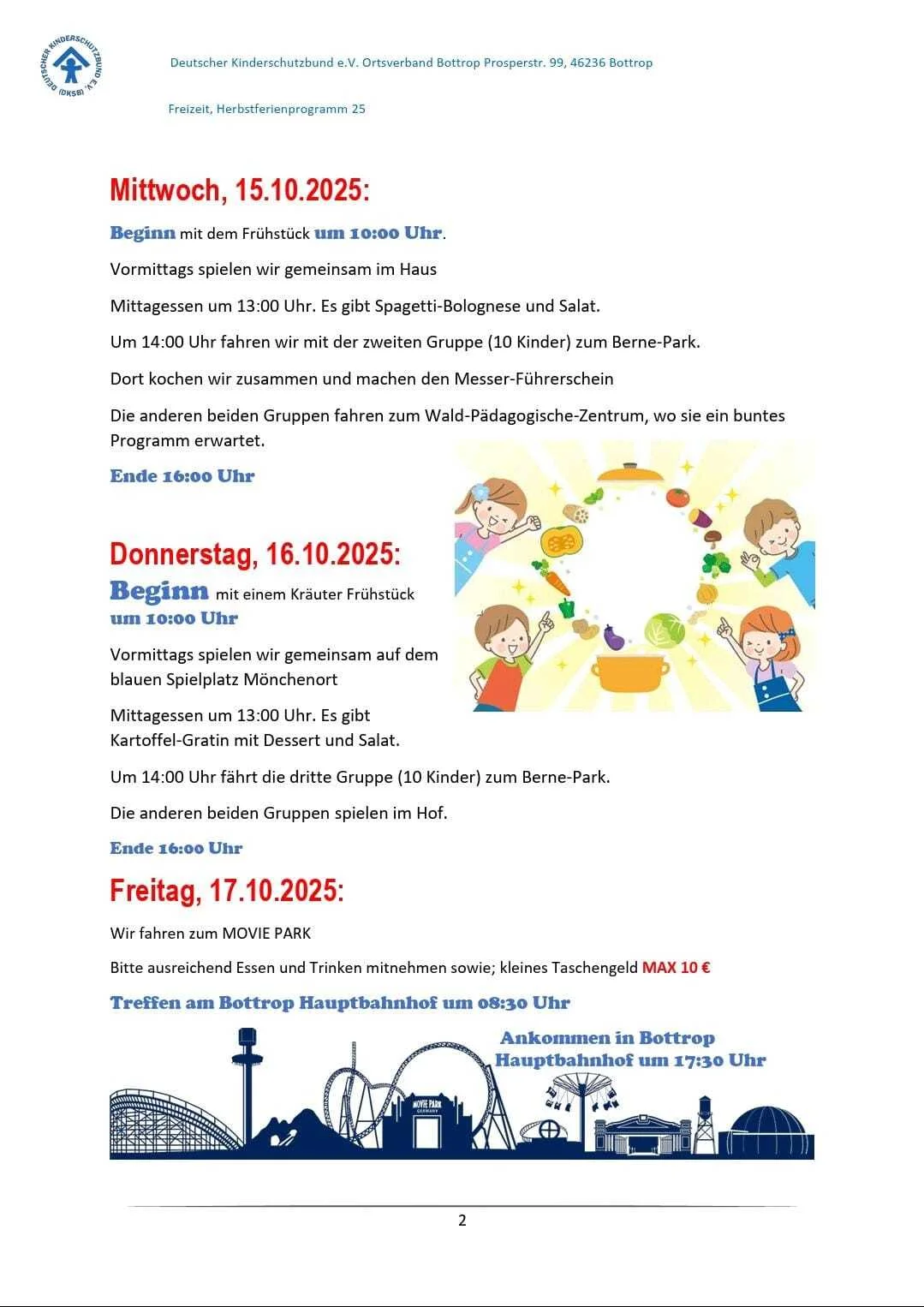 DEUTSCHER KINDERSCHUTZBUND E.V. (DKSB)

Deutscher Kinderschutzbund e.V. Ortsverband Bottrop Prosperstr. 99, 46236 Bottrop

Freizeit, Herbstferienprogramm 25

Mittwoch, 15.10.2025:

Beginn mit dem Frühstück um 10:00 Uhr.

Vormittags spielen wir gemeinsam im Haus

Mittagessen um 13:00 Uhr. Es gibt Spagetti-Bolognese und Salat.

Um 14:00 Uhr fahren wir mit der zweiten Gruppe (10 Kinder) zum Berne-Park.

Dort kochen wir zusammen und machen den Messer-Führerschein

Die anderen beiden Gruppen fahren zum Wald-Pädagogische-Zentrum, wo sie ein buntes Programm erwartet.

Ende 16:00 Uhr

Donnerstag, 16.10.2025:

Beginn mit einem Kräuter Frühstück um 10:00 Uhr

Vormittags spielen wir gemeinsam auf dem blauen Spielplatz Mönchenort

Mittagessen um 13:00 Uhr. Es gibt Kartoffel-Gratin mit Dessert und Salat.

Um 14:00 Uhr fährt die dritte Gruppe (10 Kinder) zum Berne-Park.

Die anderen beiden Gruppen spielen im Hof.

Ende 16:00 Uhr

Freitag, 17.10.2025:

Wir fahren zum MOVIE PARK

Bitte ausreichend Essen und Trinken mitnehmen sowie; kleines Taschengeld MAX 10 €

Treffen am Bottrop Hauptbahnhof um 08:30 Uhr

Ankommen in Bottrop Hauptbahnhof um 17:30 Uhr

MOVIE PARK GERMANY

2